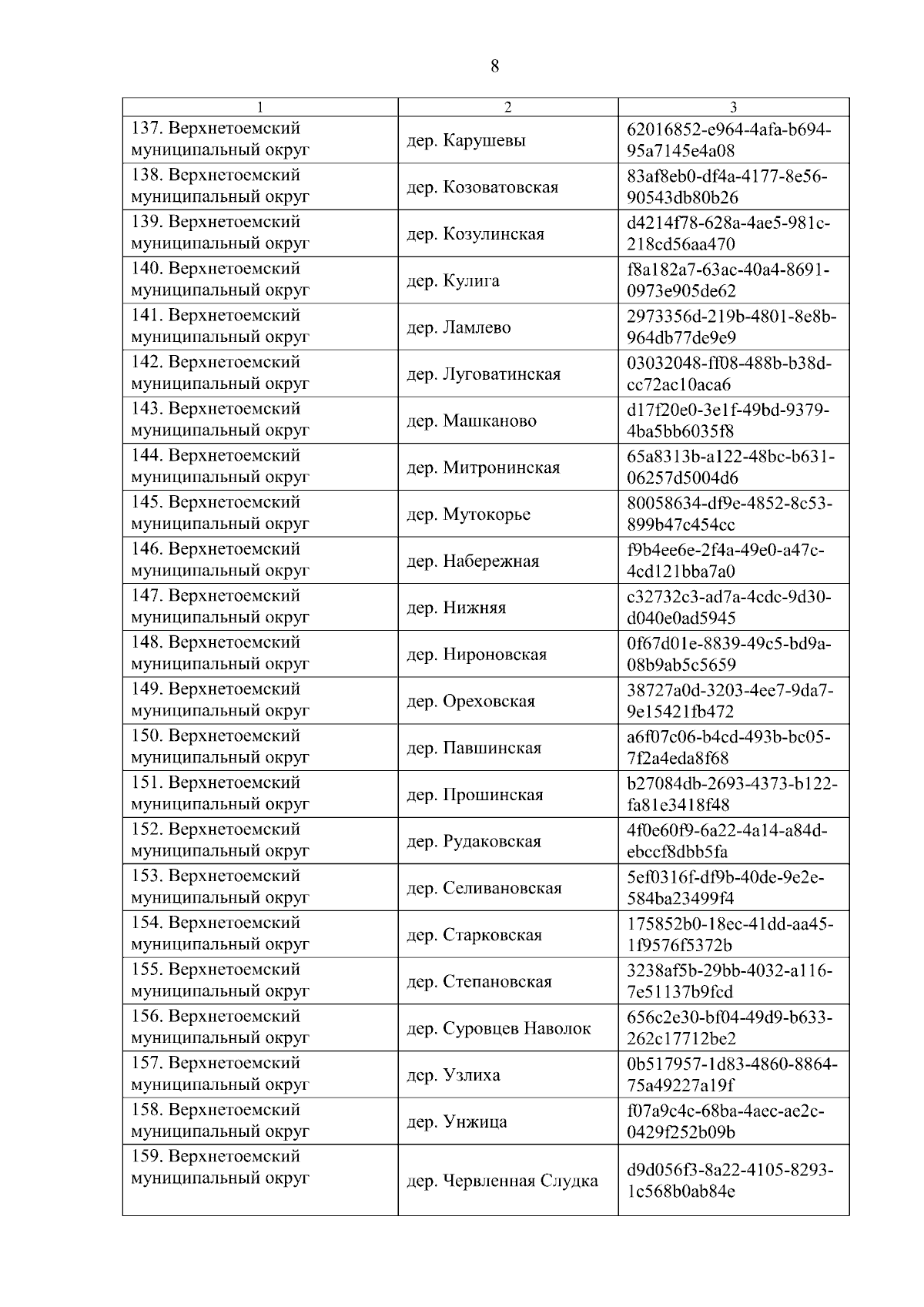 8

| 1 | 2 | 3 |
|---|---|---|
| 137. Верхнетоемский муниципальный округ | дер. Карушевы | 62016852-e964-4afa-b694-95a7145e4a08 |
| 138. Верхнетоемский муниципальный округ | дер. Козоватовская | 83af8eb0-df4a-4177-8e56-90543db80b26 |
| 139. Верхнетоемский муниципальный округ | дер. Козулинская | d4214f78-628a-4ae5-981c-218cd56aa470 |
| 140. Верхнетоемский муниципальный округ | дер. Кулига | f8a182a7-63ac-40a4-8691-0973e905de62 |
| 141. Верхнетоемский муниципальный округ | дер. Ламлево | 2973356d-219b-4801-8e8b-964db77de9e9 |
| 142. Верхнетоемский муниципальный округ | дер. Луговатинская | 03032048-ff08-488b-b38d-cc72ac10aca6 |
| 143. Верхнетоемский муниципальный округ | дер. Машканово | d17f20e0-3e1f-49bd-9379-4ba5bb6035f8 |
| 144. Верхнетоемский муниципальный округ | дер. Митронинская | 65a8313b-a122-48bc-b631-06257d5004d6 |
| 145. Верхнетоемский муниципальный округ | дер. Мутокорье | 80058634-df9e-4852-8c53-899b47c454cc |
| 146. Верхнетоемский муниципальный округ | дер. Набережная | f9b4ee6e-2f4a-49e0-a47c-4cd121bba7a0 |
| 147. Верхнетоемский муниципальный округ | дер. Нижняя | c32732c3-ad7a-4cdc-9d30-d040e0ad5945 |
| 148. Верхнетоемский муниципальный округ | дер. Нироновская | 0f67d01e-8839-49c5-bd9a-08b9ab5c5659 |
| 149. Верхнетоемский муниципальный округ | дер. Ореховская | 38727a0d-3203-4ee7-9da7-9e15421fb472 |
| 150. Верхнетоемский муниципальный округ | дер. Павшинская | a6f07c06-b4cd-493b-bc05-7f2a4eda8f68 |
| 151. Верхнетоемский муниципальный округ | дер. Прошинская | b27084db-2693-4373-b122-fa81e3418f48 |
| 152. Верхнетоемский муниципальный округ | дер. Рудаковская | 4f0e60f9-6a22-4a14-a84d-ebccf8dbb5fa |
| 153. Верхнетоемский муниципальный округ | дер. Селивановская | 5ef0316f-df9b-40de-9e2e-584ba23499f4 |
| 154. Верхнетоемский муниципальный округ | дер. Старковская | 175852b0-18ec-41dd-aa45-1f9576f5372b |
| 155. Верхнетоемский муниципальный округ | дер. Степановская | 3238af5b-29bb-4032-a116-7e51137b9fcd |
| 156. Верхнетоемский муниципальный округ | дер. Суровцев Наволок | 656c2e30-bf04-49d9-b633-262c17712be2 |
| 157. Верхнетоемский муниципальный округ | дер. Узлиха | 0b517957-1d83-4860-8864-75a49227a19f |
| 158. Верхнетоемский муниципальный округ | дер. Унжица | f07a9c4c-68ba-4aec-ae2c-0429f252b09b |
| 159. Верхнетоемский муниципальный округ | дер. Червленная Слудка | d9d056f3-8a22-4105-8293-1c568b0ab84e |